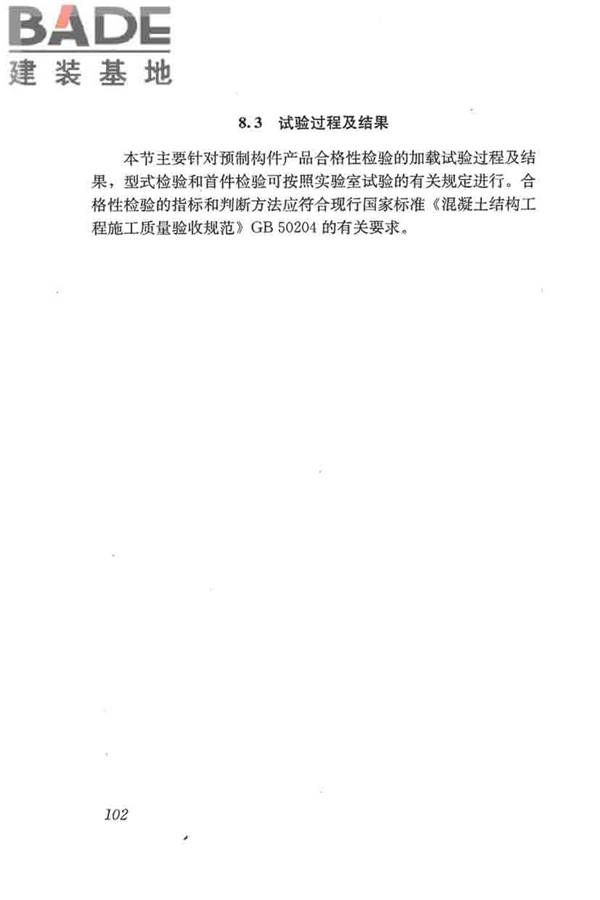 BADE
建装基地

8.3　试验过程及结果

本节主要针对预制构件产品合格性检验的加载试验过程及结果，型式检验和首件检验可按照实验室试验的有关规定进行。合格性检验的指标和判断方法应符合现行国家标准《混凝土结构工程施工质量验收规范》GB 50204 的有关要求。

102